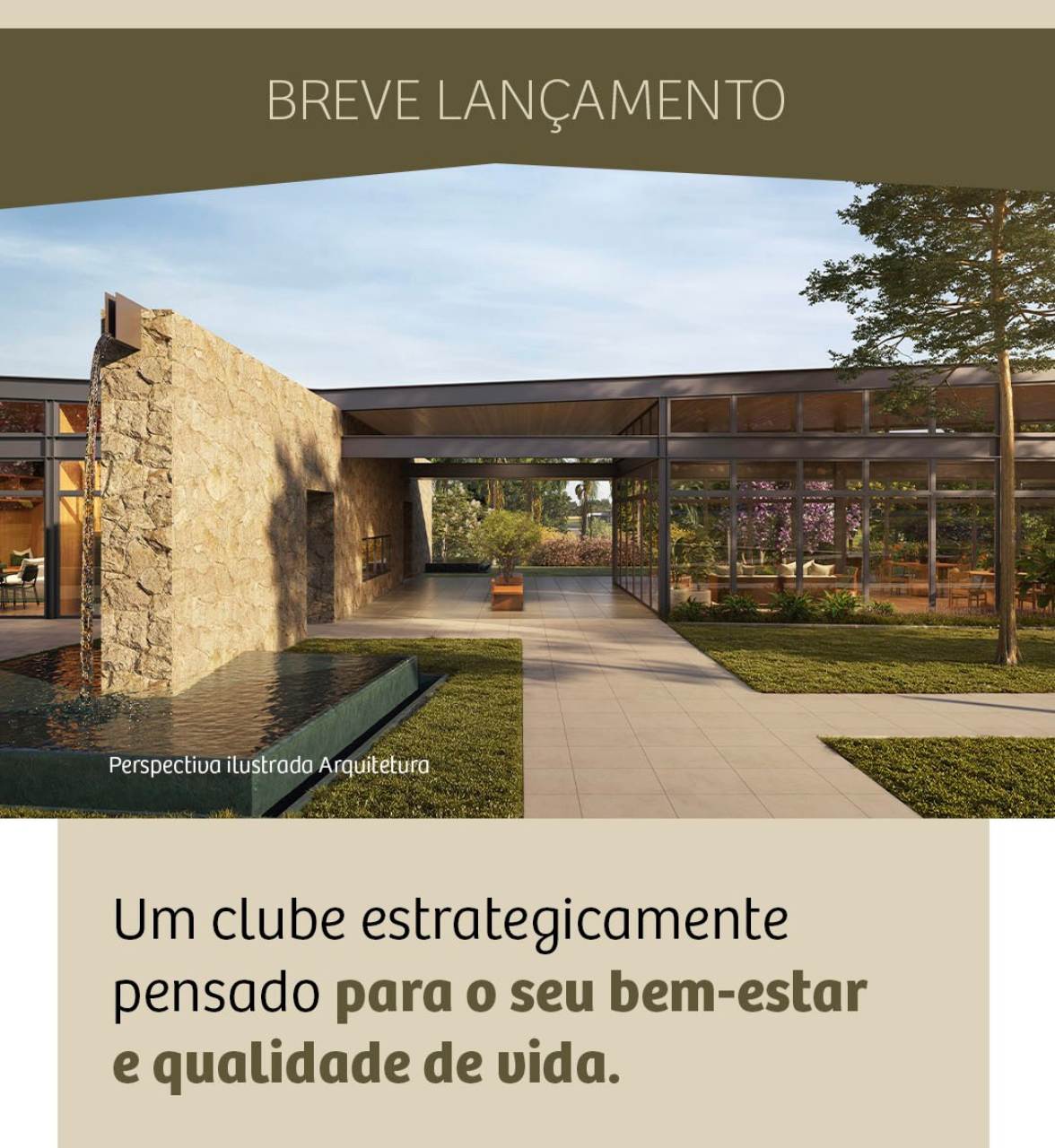 BREVE LANÇAMENTO

Perspectiva ilustrada Arquitetura

Um clube estrategicamente pensado para o seu bem-estar e qualidade de vida.